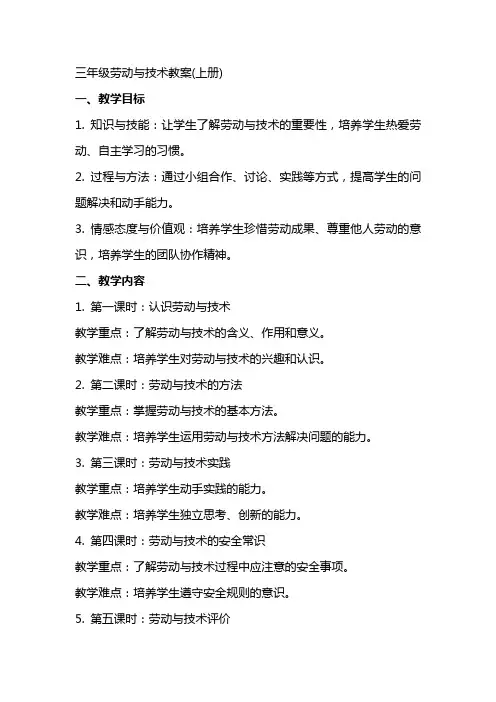 三年级劳动与技术教案(上册)

一、教学目标

1. 知识与技能：让学生了解劳动与技术的重要性，培养学生热爱劳动、自主学习的习惯。

2. 过程与方法：通过小组合作、讨论、实践等方式，提高学生的问题解决和动手能力。

3. 情感态度与价值观：培养学生珍惜劳动成果、尊重他人劳动的意识，培养学生的团队协作精神。

二、教学内容

1. 第一课时：认识劳动与技术

教学重点：了解劳动与技术的含义、作用和意义。

教学难点：培养学生对劳动与技术的兴趣和认识。

2. 第二课时：劳动与技术的方法

教学重点：掌握劳动与技术的基本方法。

教学难点：培养学生运用劳动与技术方法解决问题的能力。

3. 第三课时：劳动与技术实践

教学重点：培养学生动手实践的能力。

教学难点：培养学生独立思考、创新的能力。

4. 第四课时：劳动与技术的安全常识

教学重点：了解劳动与技术过程中应注意的安全事项。

教学难点：培养学生遵守安全规则的意识。

5. 第五课时：劳动与技术评价